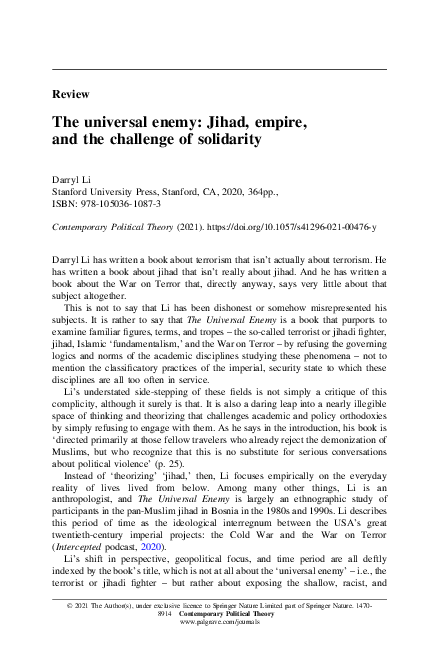 Review

The universal enemy: Jihad, empire, and the challenge of solidarity

Darryl Li
Stanford University Press, Stanford, CA, 2020, 364pp.,
ISBN: 978-105036-1087-3

Contemporary Political Theory (2021). https://doi.org/10.1057/s41296-021-00476-y

Darryl Li has written a book about terrorism that isn't actually about terrorism. He has written a book about jihad that isn't really about jihad. And he has written a book about the War on Terror that, directly anyway, says very little about that subject altogether.

This is not to say that Li has been dishonest or somehow misrepresented his subjects. It is rather to say that The Universal Enemy is a book that purports to examine familiar figures, terms, and tropes – the so-called terrorist or jihadi fighter, jihad, Islamic 'fundamentalism,' and the War on Terror – by refusing the governing logics and norms of the academic disciplines studying these phenomena – not to mention the classificatory practices of the imperial, security state to which these disciplines are all too often in service.

Li's understated side-stepping of these fields is not simply a critique of this complicity, although it surely is that. It is also a daring leap into a nearly illegible space of thinking and theorizing that challenges academic and policy orthodoxies by simply refusing to engage with them. As he says in the introduction, his book is 'directed primarily at those fellow travelers who already reject the demonization of Muslims, but who recognize that this is no substitute for serious conversations about political violence' (p. 25).

Instead of 'theorizing' 'jihad,' then, Li focuses empirically on the everyday reality of lives lived from below. Among many other things, Li is an anthropologist, and The Universal Enemy is largely an ethnographic study of participants in the pan-Muslim jihad in Bosnia in the 1980s and 1990s. Li describes this period of time as the ideological interregnum between the USA's great twentieth-century imperial projects: the Cold War and the War on Terror (Intercepted podcast, 2020).

Li's shift in perspective, geopolitical focus, and time period are all deftly indexed by the book's title, which is not at all about the 'universal enemy' – i.e., the terrorist or jihadi fighter – but rather about exposing the shallow, racist, and

© 2021 The Author(s), under exclusive licence to Springer Nature Limited part of Springer Nature. 1470-8914 Contemporary Political Theory
www.palgrave.com/journals